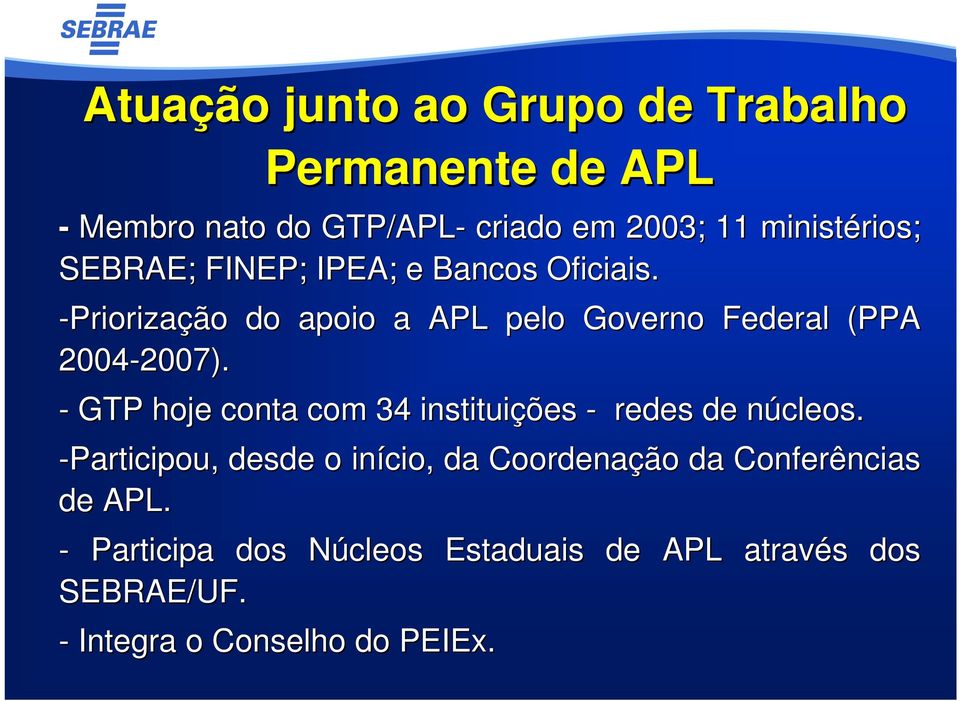 SEBRAE

Atuação junto ao Grupo de Trabalho Permanente de APL

- Membro nato do GTP/APL- criado em 2003; 11 ministérios; SEBRAE; FINEP; IPEA; e Bancos Oficiais.

-Priorização do apoio a APL pelo Governo Federal (PPA 2004-2007).

- GTP hoje conta com 34 instituições - redes de núcleos.

-Participou, desde o início, da Coordenação da Conferências de APL.

- Participa dos Núcleos Estaduais de APL através dos SEBRAE/UF.

- Integra o Conselho do PEIEx.